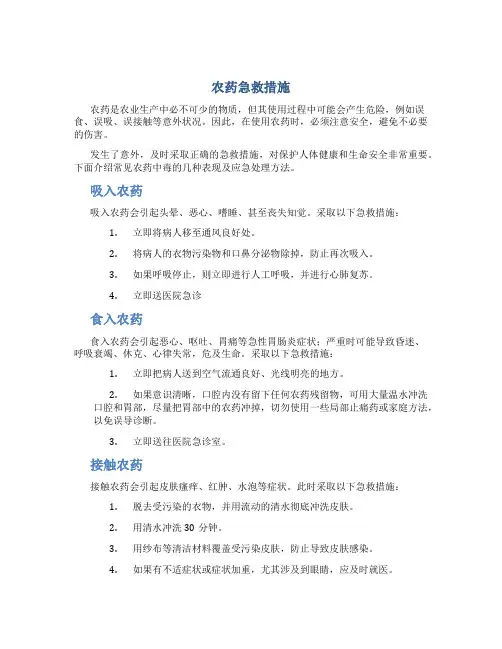 农药急救措施

农药是农业生产中必不可少的物质，但其使用过程中可能会产生危险，例如误食、误吸、误接触等意外状况。因此，在使用农药时，必须注意安全，避免不必要的伤害。

发生了意外，及时采取正确的急救措施，对保护人体健康和生命安全非常重要。下面介绍常见农药中毒的几种表现及应急处理方法。

吸入农药

吸入农药会引起头晕、恶心、嗜睡、甚至丧失知觉。采取以下急救措施：

1. 立即将病人移至通风良好处。

2. 将病人的衣物污染物和口鼻分泌物除掉，防止再次吸入。

3. 如果呼吸停止，则立即进行人工呼吸，并进行心肺复苏。

4. 立即送医院急诊

食入农药

食入农药会引起恶心、呕吐、胃痛等急性胃肠炎症状；严重时可能导致昏迷、呼吸衰竭、休克、心律失常，危及生命。采取以下急救措施：

1. 立即把病人送到空气流通良好、光线明亮的地方。

2. 如果意识清晰，口腔内没有留下任何农药残留物，可用大量温水冲洗口腔和胃部，尽量把胃部中的农药冲掉，切勿使用一些局部止痛药或家庭方法，以免误导诊断。

3. 立即送往医院急诊室。

接触农药

接触农药会引起皮肤瘙痒、红肿、水泡等症状。此时采取以下急救措施：

1. 脱去受污染的衣物，并用流动的清水彻底冲洗皮肤。

2. 用清水冲洗 30 分钟。

3. 用纱布等清洁材料覆盖受污染皮肤，防止导致皮肤感染。

4. 如果有不适症状或症状加重，尤其涉及到眼睛，应及时就医。